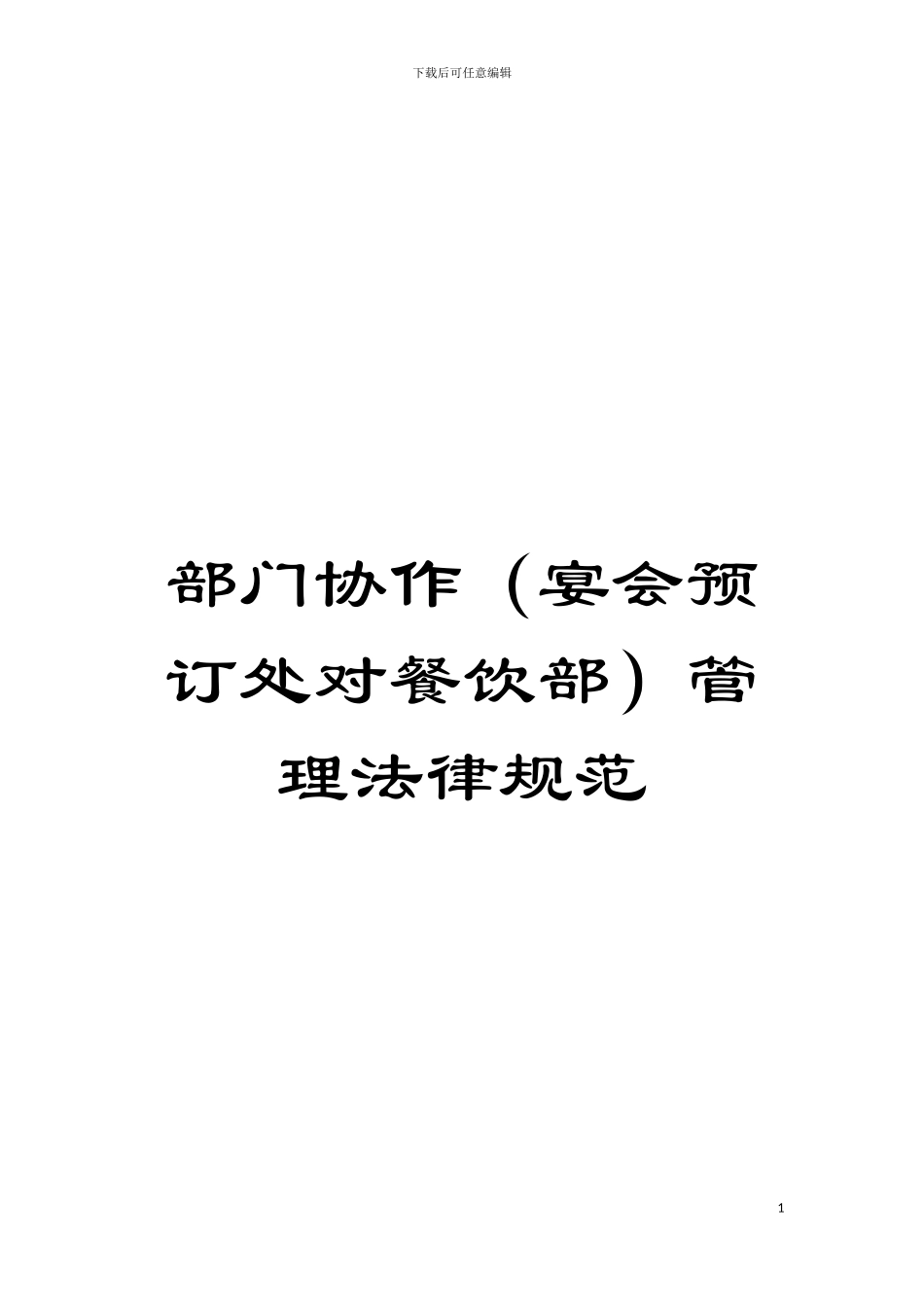 下载后可任意编辑

部门协作（宴会预订处对餐饮部）管理法律规范

1